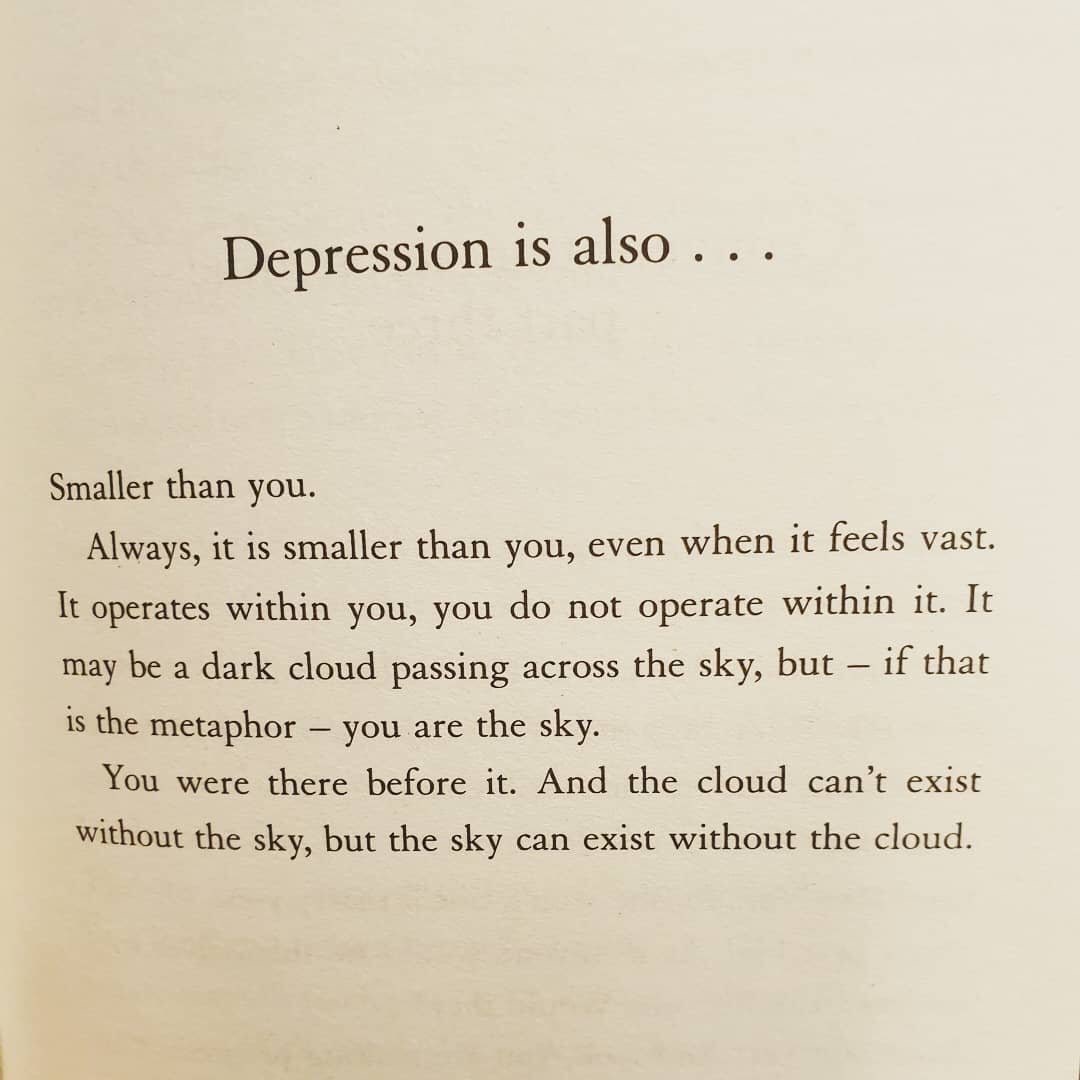 Depression is also . . .

Smaller than you.

Always, it is smaller than you, even when it feels vast. It operates within you, you do not operate within it. It may be a dark cloud passing across the sky, but – if that is the metaphor – you are the sky.

You were there before it. And the cloud can't exist without the sky, but the sky can exist without the cloud.